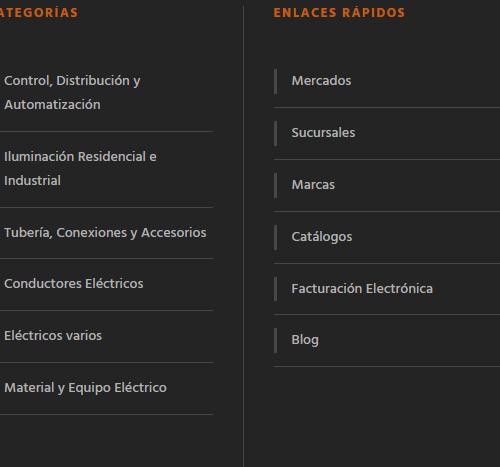 ATEGORÍAS

Control, Distribución y Automatización

Iluminación Residencial e Industrial

Tubería, Conexiones y Accesorios

Conductores Eléctricos

Eléctricos varios

Material y Equipo Eléctrico

ENLACES RÁPIDOS

Mercados

Sucursales

Marcas

Catálogos

Facturación Electrónica

Blog